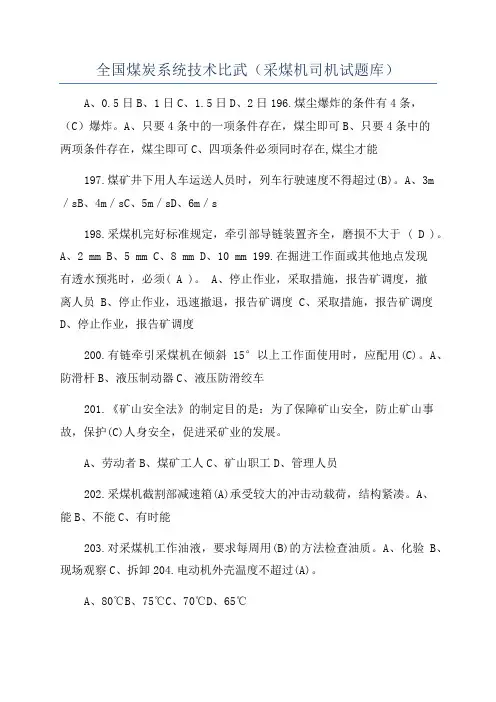 全国煤炭系统技术比武（采煤机司机试题库）

A、0.5日B、1日C、1.5日D、2日196.煤尘爆炸的条件有4条，（C）爆炸。A、只要4条中的一项条件存在，煤尘即可B、只要4条中的两项条件存在，煤尘即可C、四项条件必须同时存在,煤尘才能

197.煤矿井下用人车运送人员时，列车行驶速度不得超过(B)。A、3m／sB、4m／sC、5m／sD、6m／s

198.采煤机完好标准规定，牵引部导链装置齐全，磨损不大于（ D ）。A、2 mm B、5 mm C、8 mm D、10 mm 199.在掘进工作面或其他地点发现有透水预兆时，必须( A )。 A、停止作业，采取措施，报告矿调度，撤离人员 B、停止作业，迅速撤退，报告矿调度 C、采取措施，报告矿调度 D、停止作业，报告矿调度

200.有链牵引采煤机在倾斜 15° 以上工作面使用时，应配用(C)。A、防滑杆B、液压制动器C、液压防滑绞车

201.《矿山安全法》的制定目的是：为了保障矿山安全，防止矿山事故，保护(C)人身安全，促进采矿业的发展。

A、劳动者B、煤矿工人C、矿山职工D、管理人员

202.采煤机截割部减速箱(A)承受较大的冲击动载荷，结构紧凑。A、能B、不能C、有时能

203.对采煤机工作油液，要求每周用(B)的方法检查油质。A、化验 B、现场观察C、拆卸204.电动机外壳温度不超过(A)。

A、80℃B、75℃C、70℃D、65℃